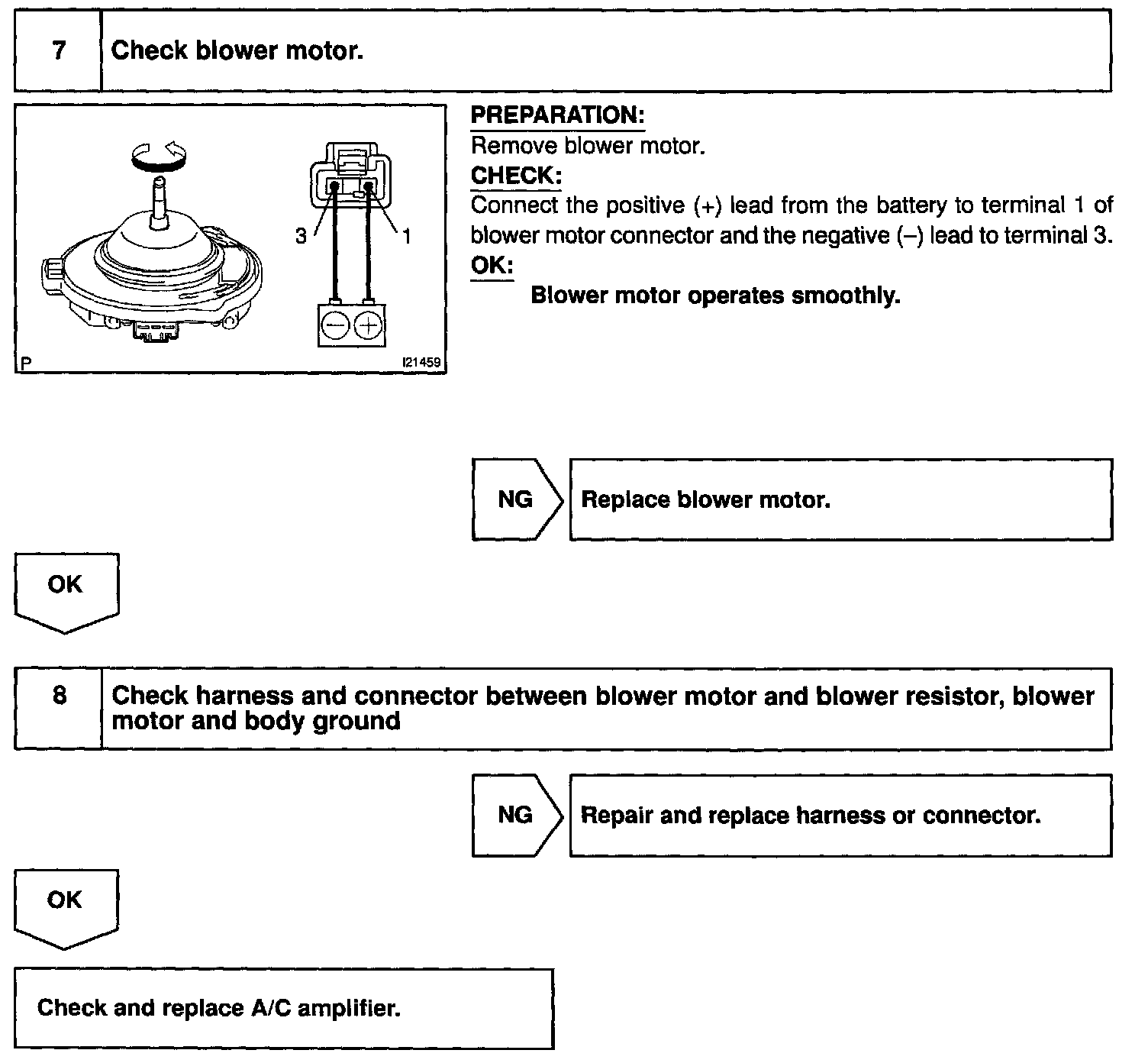 7 Check blower motor.

3

1

P

I21459

PREPARATION:
Remove blower motor.
CHECK:
Connect the positive (+) lead from the battery to terminal 1 of blower motor connector and the negative (–) lead to terminal 3.
OK:
Blower motor operates smoothly.

NG Replace blower motor.

OK

8 Check harness and connector between blower motor and blower resistor, blower motor and body ground

NG Repair and replace harness or connector.

OK

Check and replace A/C amplifier.